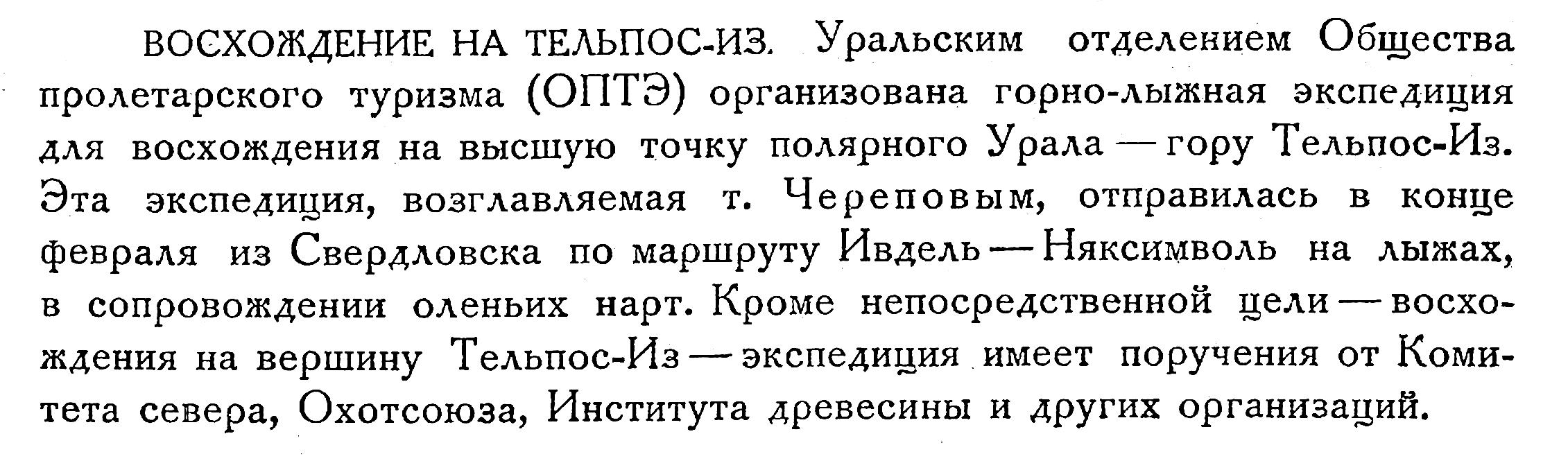 ВОСХОЖДЕНИЕ НА ТЕЛЬПОС-ИЗ. Уральским отделением Общества пролетарского туризма (ОПТЭ) организована горно-лыжная экспедиция для восхождения на высшую точку полярного Урала — гору Тельпос-Из. Эта экспедиция, возглавляемая т. Череповым, отправилась в конце февраля из Свердловска по маршруту Ивдель — Няксимволь на лыжах, в сопровождении оленьих нарт. Кроме непосредственной цели — восхождения на вершину Тельпос-Из — экспедиция имеет поручения от Комитета севера, Охотсоюза, Института древесины и других организаций.